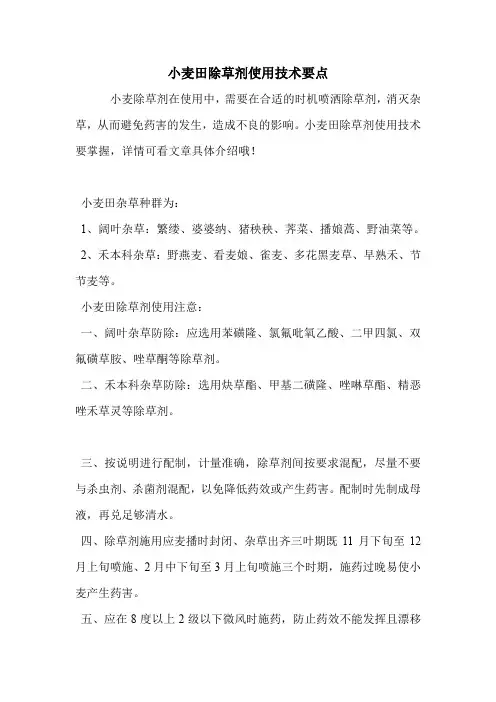 小麦田除草剂使用技术要点

小麦除草剂在使用中，需要在合适的时机喷洒除草剂，消灭杂草，从而避免药害的发生，造成不良的影响。小麦田除草剂使用技术要掌握，详情可看文章具体介绍哦！

小麦田杂草种群为：

1、阔叶杂草：繁缕、婆婆纳、猪秧秧、荠菜、播娘蒿、野油菜等。

2、禾本科杂草：野燕麦、看麦娘、雀麦、多花黑麦草、早熟禾、节节麦等。

小麦田除草剂使用注意：

一、阔叶杂草防除：应选用苯磺隆、氯氟吡氧乙酸、二甲四氯、双氟磺草胺、唑草酮等除草剂。

二、禾本科杂草防除：选用炔草酯、甲基二磺隆、唑啉草酯、精恶唑禾草灵等除草剂。

三、按说明进行配制，计量准确，除草剂间按要求混配，尽量不要与杀虫剂、杀菌剂混配，以免降低药效或产生药害。配制时先制成母液，再兑足够清水。

四、除草剂施用应麦播时封闭、杂草出齐三叶期既 11 月下旬至 12 月上旬喷施、2 月中下旬至 3 月上旬喷施三个时期，施药过晚易使小麦产生药害。

五、应在 8 度以上 2 级以下微风时施药，防止药效不能发挥且漂移